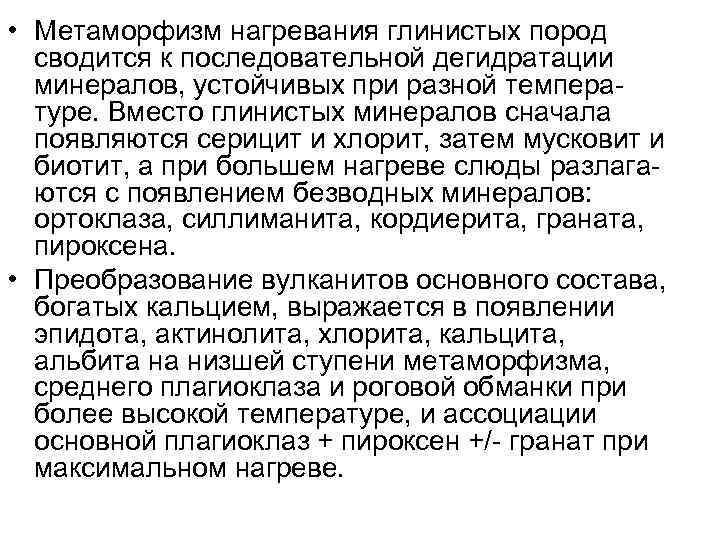 • Метаморфизм нагревания глинистых пород сводится к последовательной дегидратации минералов, устойчивых при разной температуре. Вместо глинистых минералов сначала появляются серицит и хлорит, затем мусковит и биотит, а при большем нагреве слюды разлагаются с появлением безводных минералов: ортоклаза, силлиманита, кордиерита, граната, пироксена.

• Преобразование вулканитов основного состава, богатых кальцием, выражается в появлении эпидота, актинолита, хлорита, кальцита, альбита на низшей ступени метаморфизма, среднего плагиоклаза и роговой обманки при более высокой температуре, и ассоциации основной плагиоклаз + пироксен +/- гранат при максимальном нагреве.